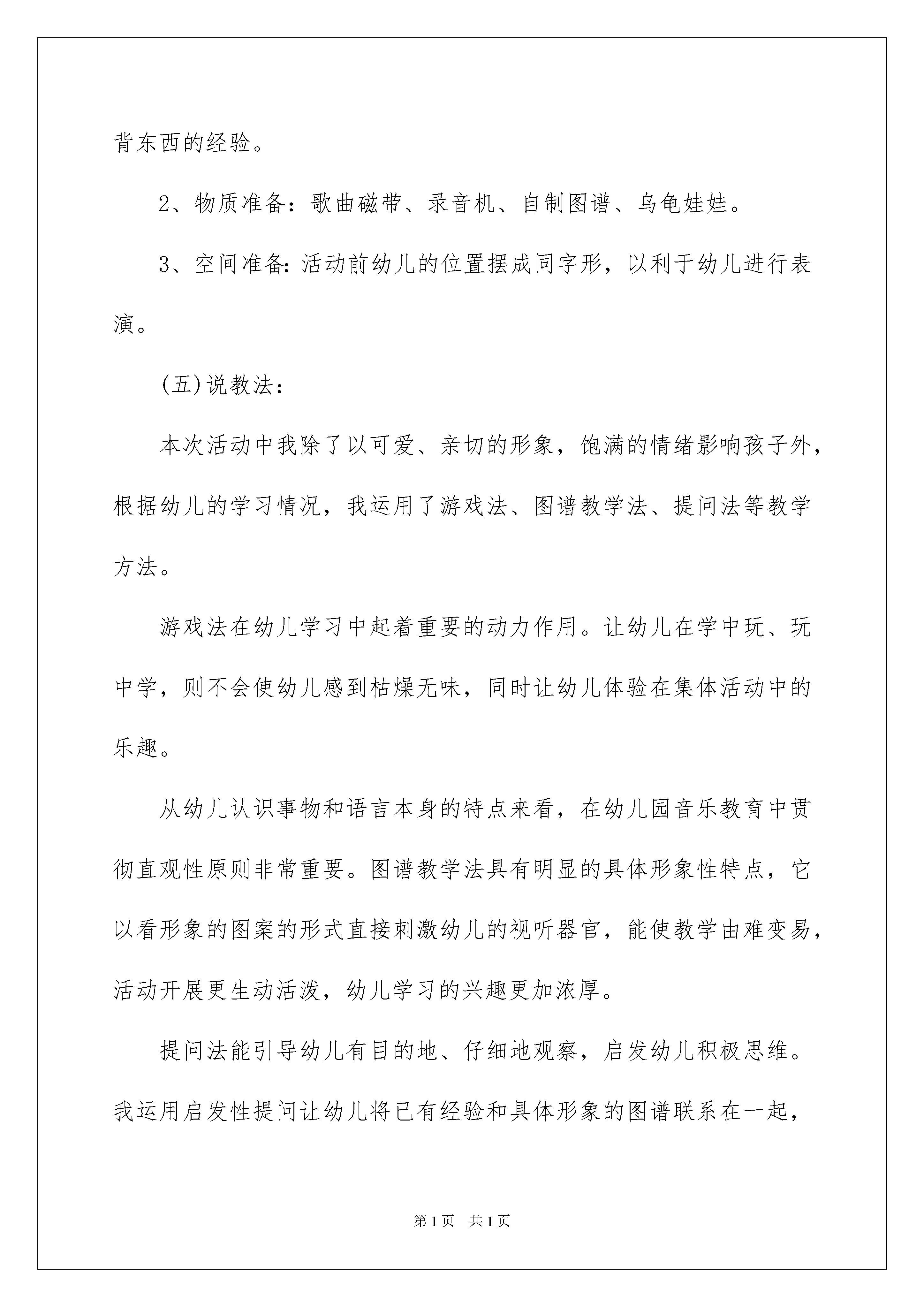 背东西的经验。

2、物质准备：歌曲磁带、录音机、自制图谱、乌龟娃娃。

3、空间准备:活动前幼儿的位置摆成同字形，以利于幼儿进行表演。

(五)说教法：

本次活动中我除了以可爱、亲切的形象，饱满的情绪影响孩子外，根据幼儿的学习情况，我运用了游戏法、图谱教学法、提问法等教学方法。

游戏法在幼儿学习中起着重要的动力作用。让幼儿在学中玩、玩中学，则不会使幼儿感到枯燥无味，同时让幼儿体验在集体活动中的乐趣。

从幼儿认识事物和语言本身的特点来看，在幼儿园音乐教育中贯彻直观性原则非常重要。图谱教学法具有明显的具体形象性特点，它以看形象的图案的形式直接刺激幼儿的视听器官，能使教学由难变易，活动开展更生动活泼，幼儿学习的兴趣更加浓厚。

提问法能引导幼儿有目的地、仔细地观察，启发幼儿积极思维。我运用启发性提问让幼儿将已有经验和具体形象的图谱联系在一起，

第1页 共1页